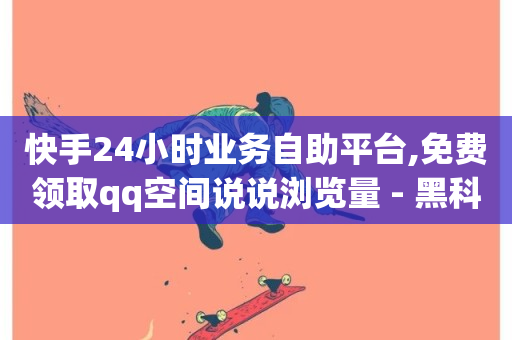 快手24小时业务自助平台,免费领取qq空间说说浏览量 - 黑科